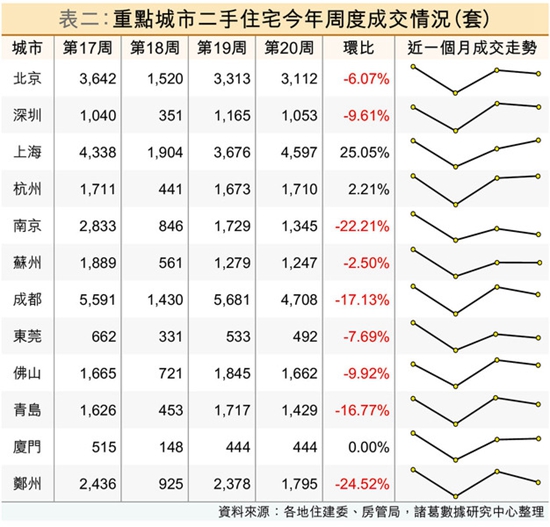 表二：重點城市二手住宅今年周度成交情況(套)

| 城市 | 第17周 | 第18周 | 第19周 | 第20周 | 環比 | 近一個月成交走勢 |
|---|---|---|---|---|---|---|
| 北京 | 3,642 | 1,520 | 3,313 | 3,112 | -6.07% | |
| 深圳 | 1,040 | 351 | 1,165 | 1,053 | -9.61% | |
| 上海 | 4,338 | 1,904 | 3,676 | 4,597 | 25.05% | |
| 杭州 | 1,711 | 441 | 1,673 | 1,710 | 2.21% | |
| 南京 | 2,833 | 846 | 1,729 | 1,345 | -22.21% | |
| 蘇州 | 1,889 | 561 | 1,279 | 1,247 | -2.50% | |
| 成都 | 5,591 | 1,430 | 5,681 | 4,708 | -17.13% | |
| 東莞 | 662 | 331 | 533 | 492 | -7.69% | |
| 佛山 | 1,665 | 721 | 1,845 | 1,662 | -9.92% | |
| 青島 | 1,626 | 453 | 1,717 | 1,429 | -16.77% | |
| 廈門 | 515 | 148 | 444 | 444 | 0.00% | |
| 鄭州 | 2,436 | 925 | 2,378 | 1,795 | -24.52% | |

資料來源：各地住建委、房管局，諸葛數據研究中心整理